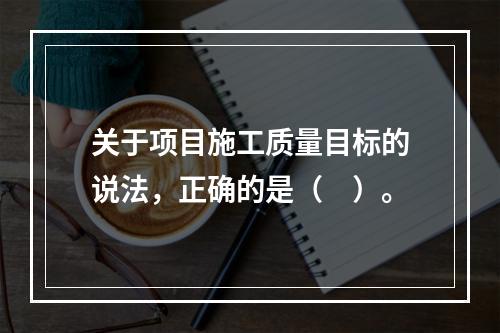 关于项目施工质量目标的说法，正确的是（　）。